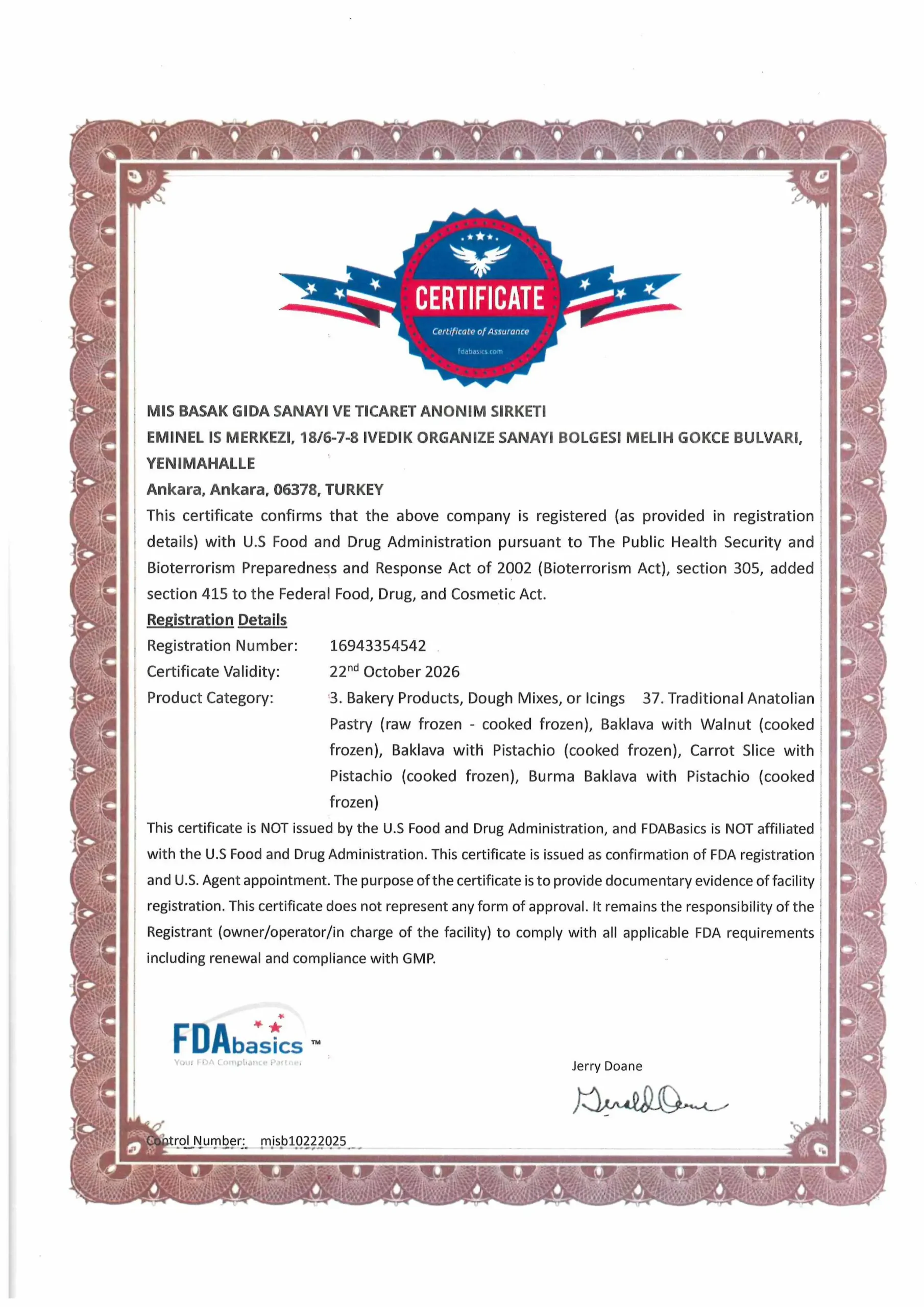 CERTIFICATE
Certificate of Assurance
fdabasics.com

MIS BASAK GIDA SANAYI VE TICARET ANONIM SIRKETI
EMINEL IS MERKEZI, 18/6-7-8 IVEDIK ORGANIZE SANAYI BOLGESI MELIH GOKCE BULVARI, YENIMAHALLE
Ankara, Ankara, 06378, TURKEY
This certificate confirms that the above company is registered (as provided in registration details) with U.S Food and Drug Administration pursuant to The Public Health Security and Bioterrorism Preparedness and Response Act of 2002 (Bioterrorism Act), section 305, added section 415 to the Federal Food, Drug, and Cosmetic Act.
Registration Details
Registration Number: 16943354542
Certificate Validity: 22$^{nd}$ October 2026
Product Category: 3. Bakery Products, Dough Mixes, or Icings 37. Traditional Anatolian Pastry (raw frozen - cooked frozen), Baklava with Walnut (cooked frozen), Baklava with Pistachio (cooked frozen), Carrot Slice with Pistachio (cooked frozen), Burma Baklava with Pistachio (cooked frozen)
This certificate is NOT issued by the U.S Food and Drug Administration, and FDABasics is NOT affiliated with the U.S Food and Drug Administration. This certificate is issued as confirmation of FDA registration and U.S. Agent appointment. The purpose of the certificate is to provide documentary evidence of facility registration. This certificate does not represent any form of approval. It remains the responsibility of the Registrant (owner/operator/in charge of the facility) to comply with all applicable FDA requirements including renewal and compliance with GMP.

FDAbasics ™
Your FDA Compliance Partner

Jerry Doane
Gerald Doane

Control Number: misb10222025